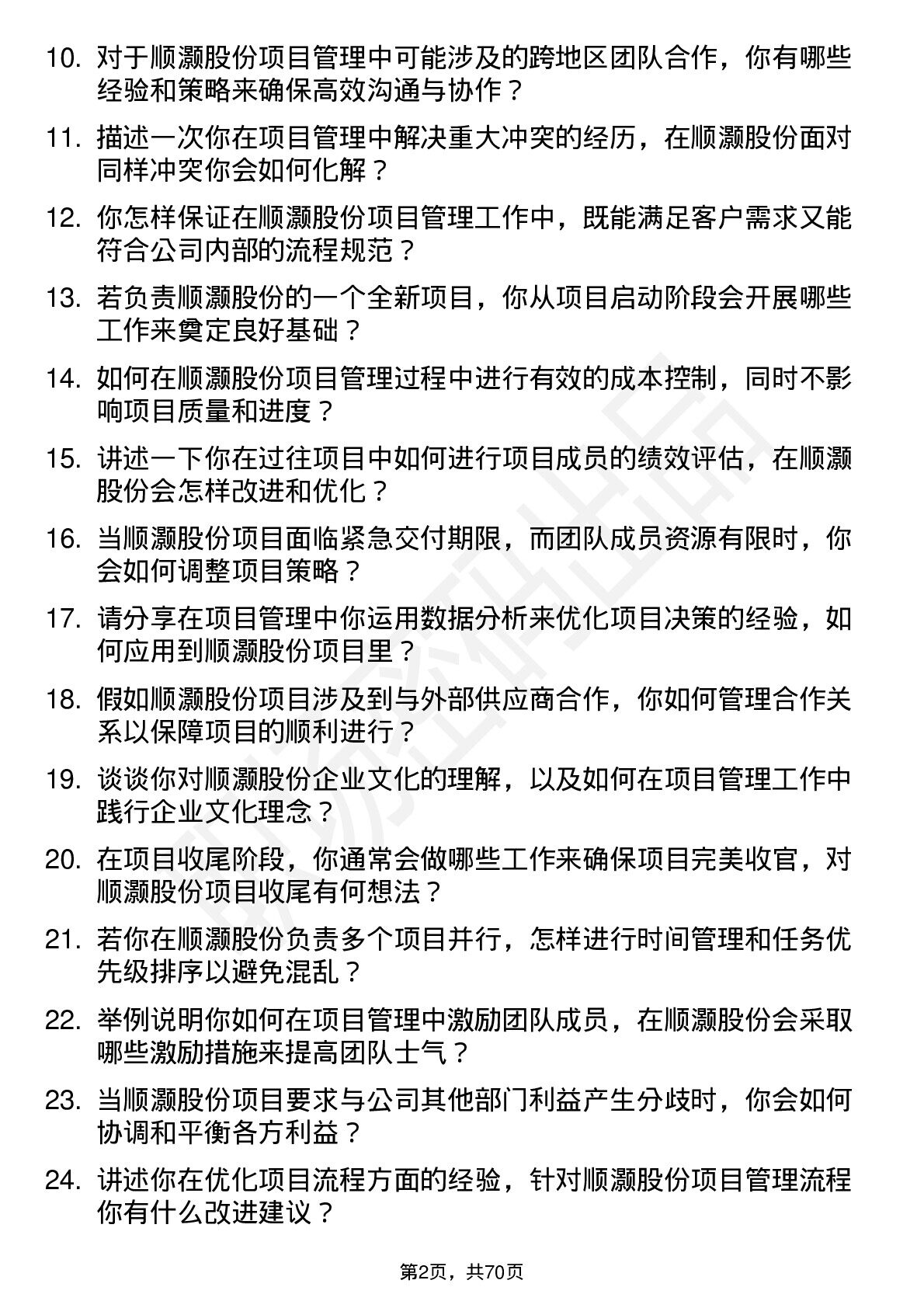 10. 对于顺灏股份项目管理中可能涉及的跨地区团队合作，你有哪些经验和策略来确保高效沟通与协作？

11. 描述一次你在项目管理中解决重大冲突的经历，在顺灏股份面对同样冲突你会如何化解？

12. 你怎样保证在顺灏股份项目管理工作中，既能满足客户需求又能符合公司内部的流程规范？

13. 若负责顺灏股份的一个全新项目，你从项目启动阶段会开展哪些工作来奠定良好基础？

14. 如何在顺灏股份项目管理过程中进行有效的成本控制，同时不影响项目质量和进度？

15. 讲述一下你在过往项目中如何进行项目成员的绩效评估，在顺灏股份会怎样改进和优化？

16. 当顺灏股份项目面临紧急交付期限，而团队成员资源有限时，你会如何调整项目策略？

17. 请分享在项目管理中你运用数据分析来优化项目决策的经验，如何应用到顺灏股份项目里？

18. 假如顺灏股份项目涉及到与外部供应商合作，你如何管理合作关系以保障项目的顺利进行？

19. 谈谈你对顺灏股份企业文化的理解，以及如何在项目管理工作中践行企业文化理念？

20. 在项目收尾阶段，你通常会做哪些工作来确保项目完美收官，对顺灏股份项目收尾有何想法？

21. 若你在顺灏股份负责多个项目并行，怎样进行时间管理和任务优先级排序以避免混乱？

22. 举例说明你如何在项目管理中激励团队成员，在顺灏股份会采取哪些激励措施来提高团队士气？

23. 当顺灏股份项目要求与公司其他部门利益产生分歧时，你会如何协调和平衡各方利益？

24. 讲述你在优化项目流程方面的经验，针对顺灏股份项目管理流程你有什么改进建议？

第2页，共70页